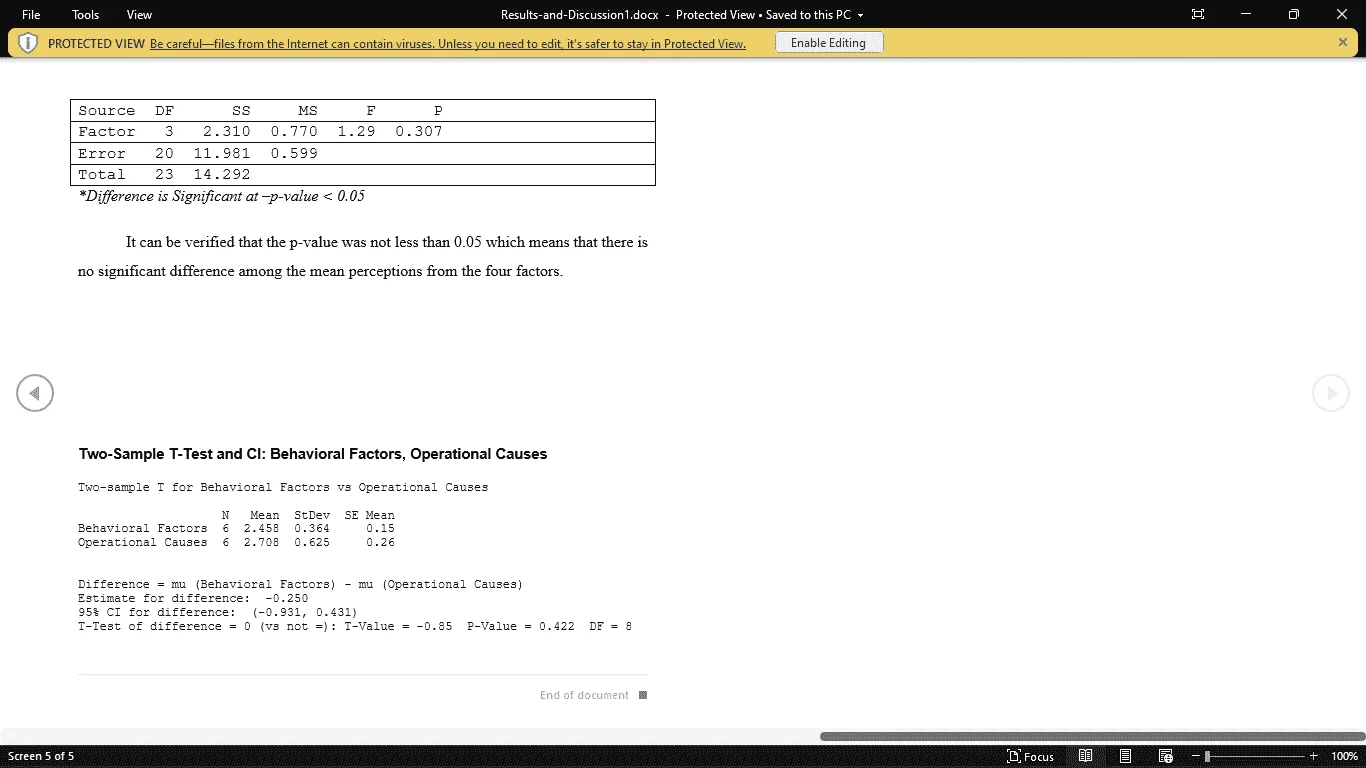 File Tools View

Results-and-Discussion1.docx - Protected View • Saved to this PC

PROTECTED VIEW Be careful—files from the Internet can contain viruses. Unless you need to edit, it's safer to stay in Protected View.

Enable Editing

| Source | DF | SS | MS | F | P |
|---|---|---|---|---|---|
| Factor | 3 | 2.310 | 0.770 | 1.29 | 0.307 |
| Error | 20 | 11.981 | 0.599 | | |
| Total | 23 | 14.292 | | | |

*Difference is Significant at –p-value < 0.05

It can be verified that the p-value was not less than 0.05 which means that there is no significant difference among the mean perceptions from the four factors.

Two-Sample T-Test and CI: Behavioral Factors, Operational Causes

Two-sample T for Behavioral Factors vs Operational Causes

| | N | Mean | StDev | SE Mean |
|---|---|---|---|---|
| Behavioral Factors | 6 | 2.458 | 0.364 | 0.15 |
| Operational Causes | 6 | 2.708 | 0.625 | 0.26 |

Difference = mu (Behavioral Factors) - mu (Operational Causes)
Estimate for difference: -0.250
95% CI for difference: (-0.931, 0.431)
T-Test of difference = 0 (vs not =): T-Value = -0.85 P-Value = 0.422 DF = 8

End of document

Screen 5 of 5

Focus

100%